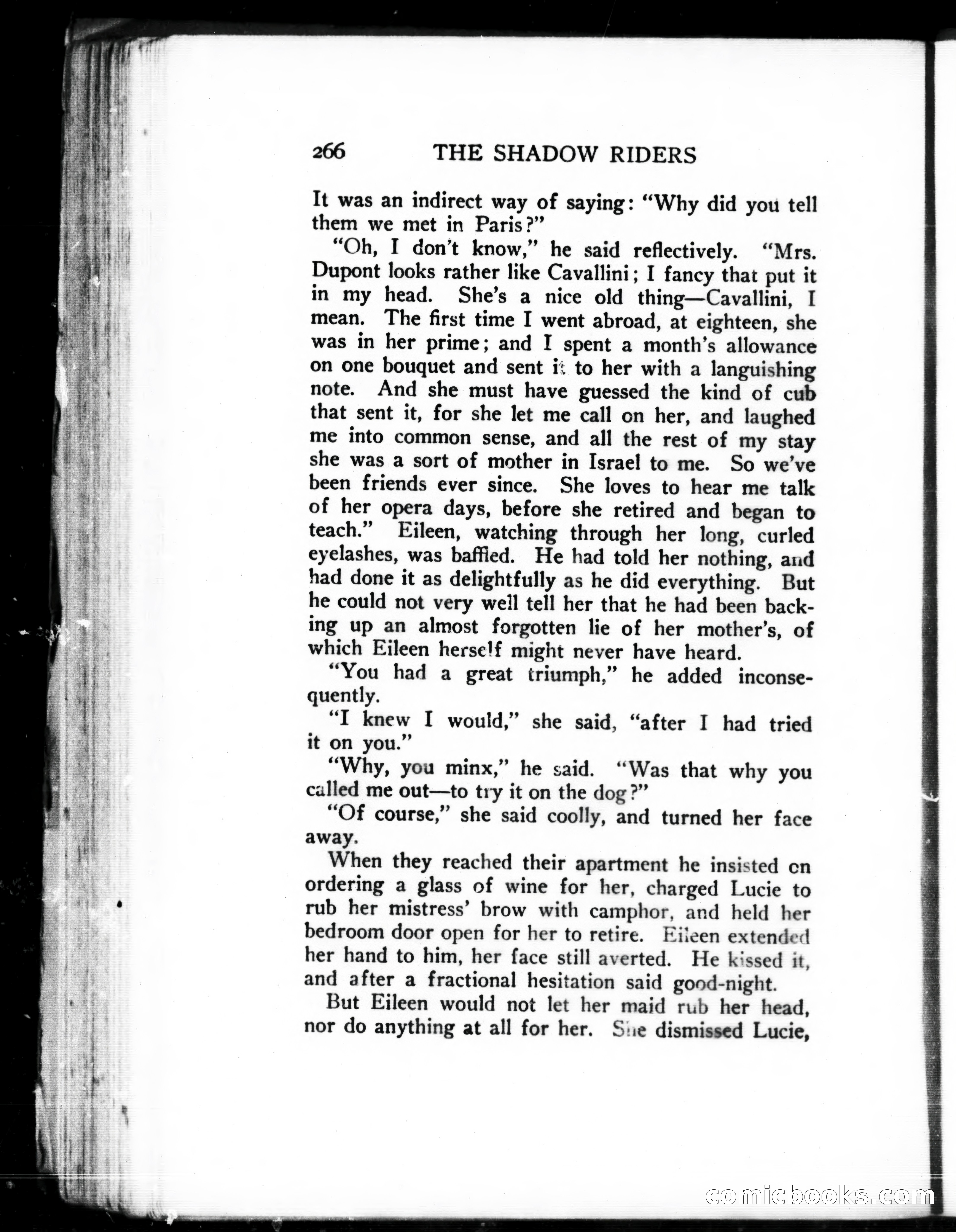 266 THE SHADOW RIDERS

It was an indirect way of saying: "Why did you tell them we met in Paris?"

"Oh, I don't know," he said reflectively. "Mrs. Dupont looks rather like Cavallini; I fancy that put it in my head. She's a nice old thing—Cavallini, I mean. The first time I went abroad, at eighteen, she was in her prime; and I spent a month's allowance on one bouquet and sent it to her with a languishing note. And she must have guessed the kind of cub that sent it, for she let me call on her, and laughed me into common sense, and all the rest of my stay she was a sort of mother in Israel to me. So we've been friends ever since. She loves to hear me talk of her opera days, before she retired and began to teach." Eileen, watching through her long, curled eyelashes, was baffled. He had told her nothing, and had done it as delightfully as he did everything. But he could not very well tell her that he had been backing up an almost forgotten lie of her mother's, of which Eileen herself might never have heard.

"You had a great triumph," he added inconsequently.

"I knew I would," she said, "after I had tried it on you."

"Why, you minx," he said. "Was that why you called me out—to try it on the dog?"

"Of course," she said coolly, and turned her face away.

When they reached their apartment he insisted on ordering a glass of wine for her, charged Lucie to rub her mistress' brow with camphor, and held her bedroom door open for her to retire. Eileen extended her hand to him, her face still averted. He kissed it, and after a fractional hesitation said good-night.

But Eileen would not let her maid rub her head, nor do anything at all for her. She dismissed Lucie,

comicbooks.com